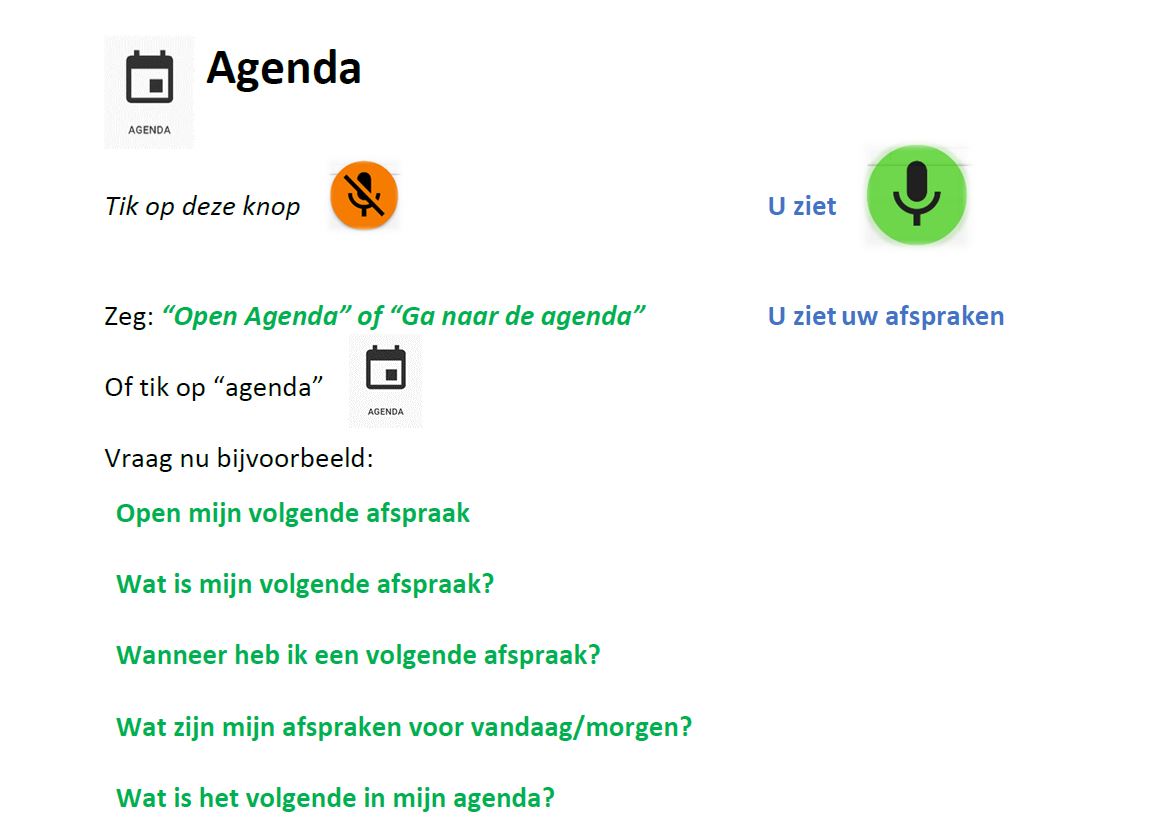 AGENDA

Agenda

Tik op deze knop

U ziet

Zeg: "Open Agenda" of "Ga naar de agenda"

U ziet uw afspraken

Of tik op "agenda"

AGENDA

Vraag nu bijvoorbeeld:

Open mijn volgende afspraak

Wat is mijn volgende afspraak?

Wanneer heb ik een volgende afspraak?

Wat zijn mijn afspraken voor vandaag/morgen?

Wat is het volgende in mijn agenda?